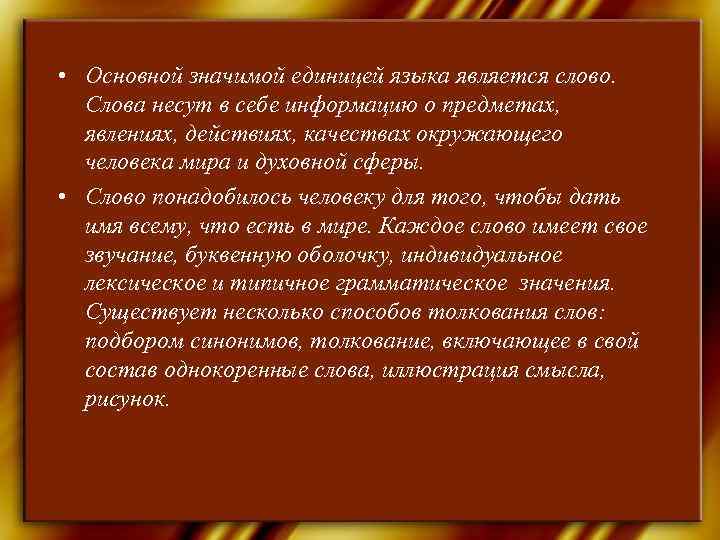 • Основной значимой единицей языка является слово. Слова несут в себе информацию о предметах, явлениях, действиях, качествах окружающего человека мира и духовной сферы.

• Слово понадобилось человеку для того, чтобы дать имя всему, что есть в мире. Каждое слово имеет свое звучание, буквенную оболочку, индивидуальное лексическое и типичное грамматическое значения. Существует несколько способов толкования слов: подбором синонимов, толкование, включающее в свой состав однокоренные слова, иллюстрация смысла, рисунок.